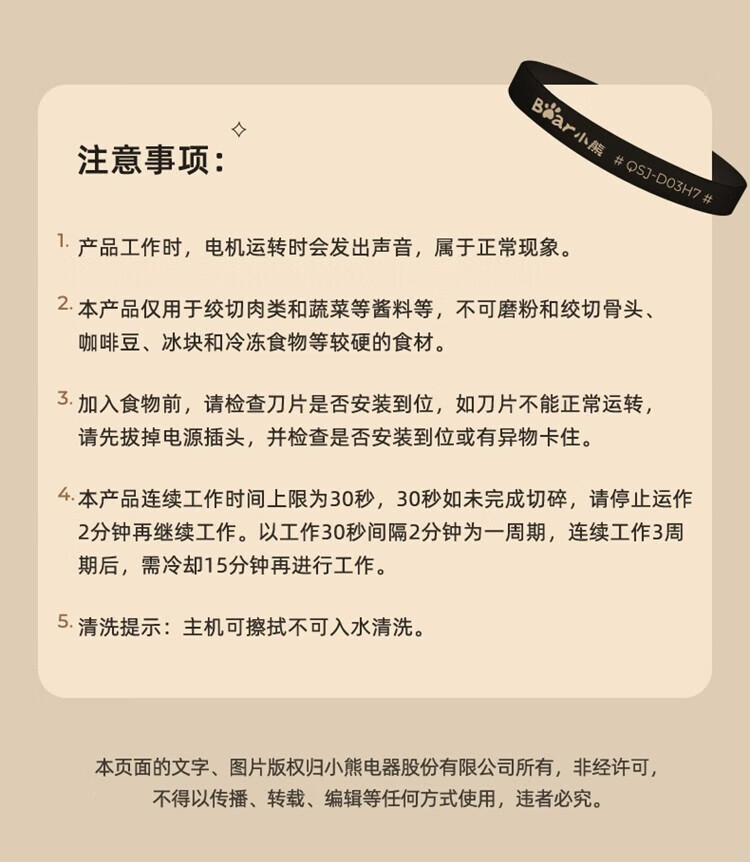 Bear小熊 # QSJ-D03H7 #

注意事项：

1. 产品工作时，电机运转时会发出声音，属于正常现象。

2. 本产品仅用于绞切肉类和蔬菜等酱料等，不可磨粉和绞切骨头、咖啡豆、冰块和冷冻食物等较硬的食材。

3. 加入食物前，请检查刀片是否安装到位，如刀片不能正常运转，请先拔掉电源插头，并检查是否安装到位或有异物卡住。

4. 本产品连续工作时间上限为30秒，30秒如未完成切碎，请停止运作2分钟再继续工作。以工作30秒间隔2分钟为一周期，连续工作3周期后，需冷却15分钟再进行工作。

5. 清洗提示：主机可擦拭不可入水清洗。

本页面的文字、图片版权归小熊电器股份有限公司所有，非经许可，不得以传播、转载、编辑等任何方式使用，违者必究。